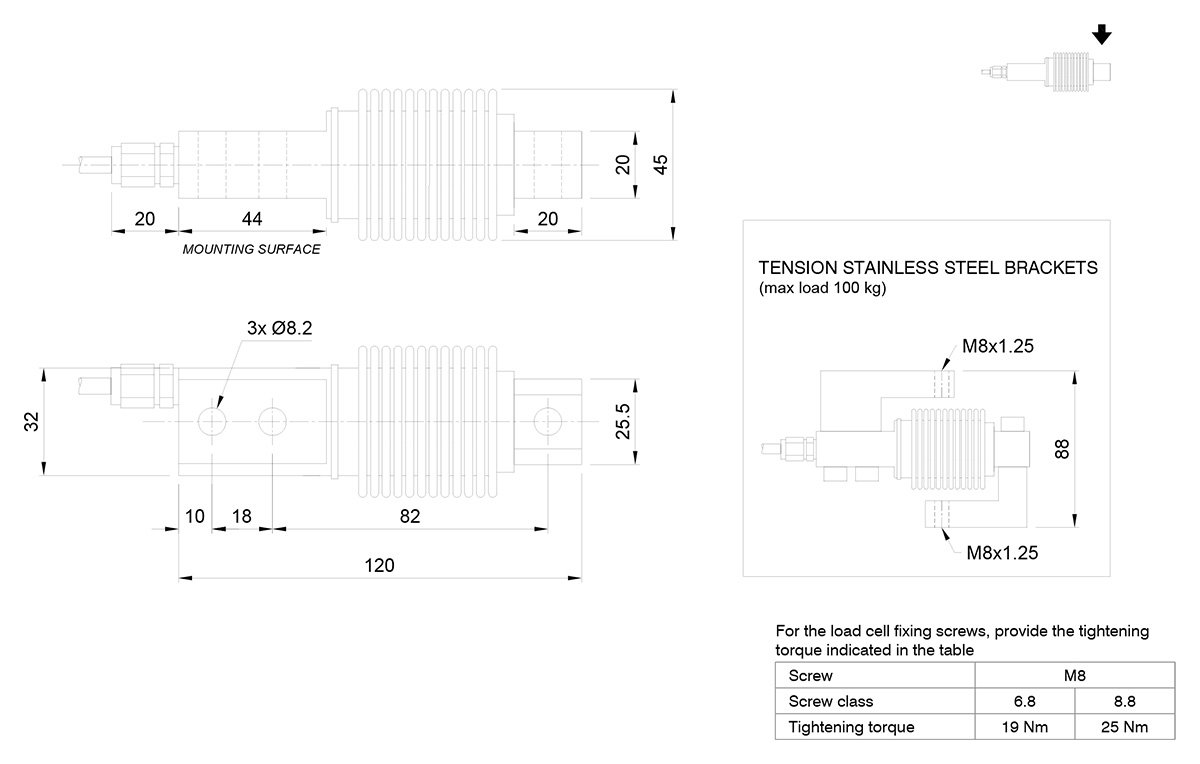 20
45
20
44
20
MOUNTING SURFACE

3x Ø8.2
32
25.5
10
18
82
120

TENSION STAINLESS STEEL BRACKETS
(max load 100 kg)

M8x1.25
88
M8x1.25

For the load cell fixing screws, provide the tightening torque indicated in the table

| Screw | M8 | |
|---|---|---|
| Screw class | 6.8 | 8.8 |
| Tightening torque | 19 Nm | 25 Nm |